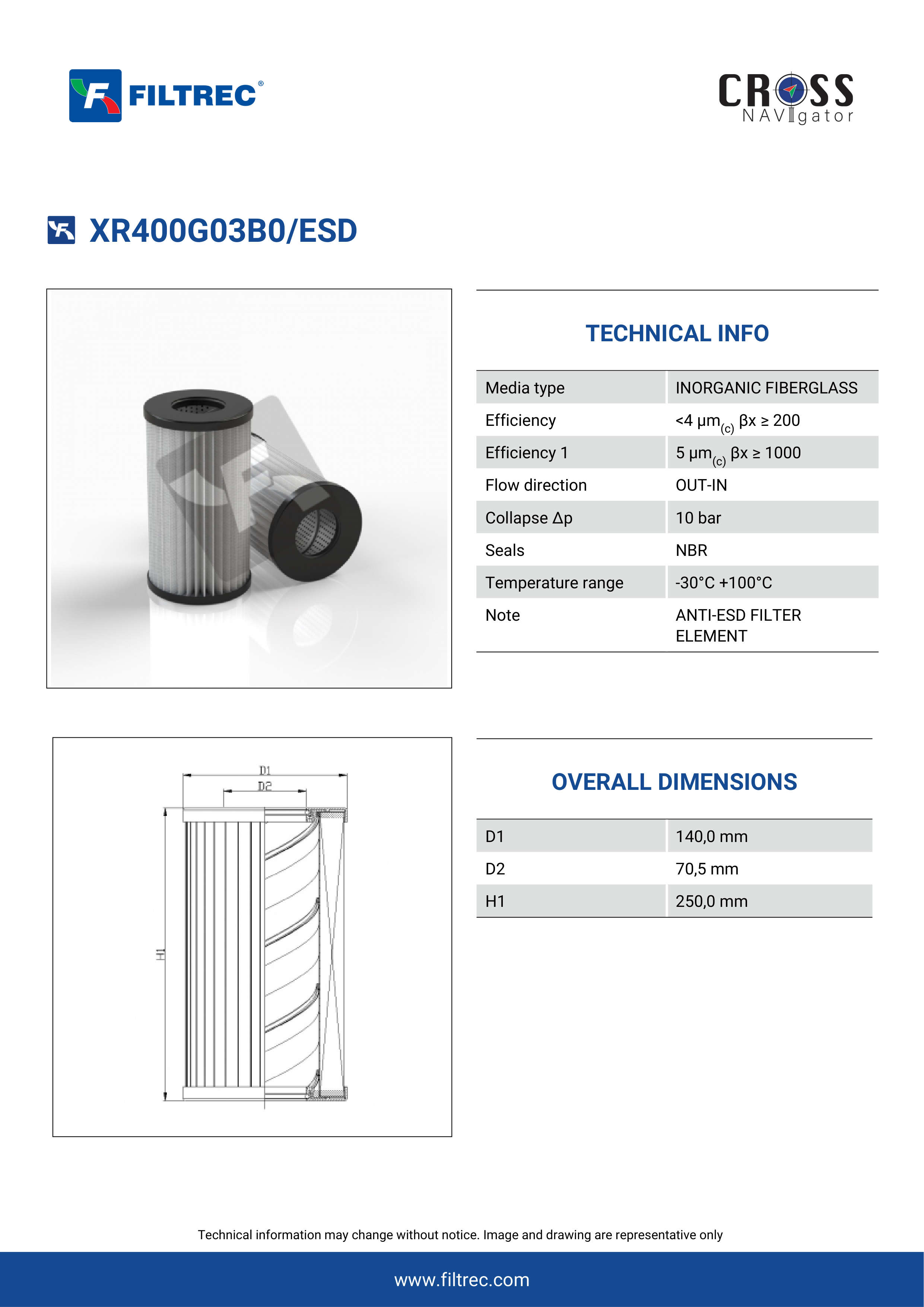 FILTREC®

CROSS NAVIgator

XR400G03B0/ESD

TECHNICAL INFO

| Media type | INORGANIC FIBERGLASS |
|---|---|
| Efficiency | <4 µm$_{(c)}$ βx ≥ 200 |
| Efficiency 1 | 5 µm$_{(c)}$ βx ≥ 1000 |
| Flow direction | OUT-IN |
| Collapse Δp | 10 bar |
| Seals | NBR |
| Temperature range | -30°C +100°C |
| Note | ANTI-ESD FILTER ELEMENT |

D1
D2
H1

OVERALL DIMENSIONS

| D1 | 140,0 mm |
|---|---|
| D2 | 70,5 mm |
| H1 | 250,0 mm |

Technical information may change without notice. Image and drawing are representative only

www.filtrec.com